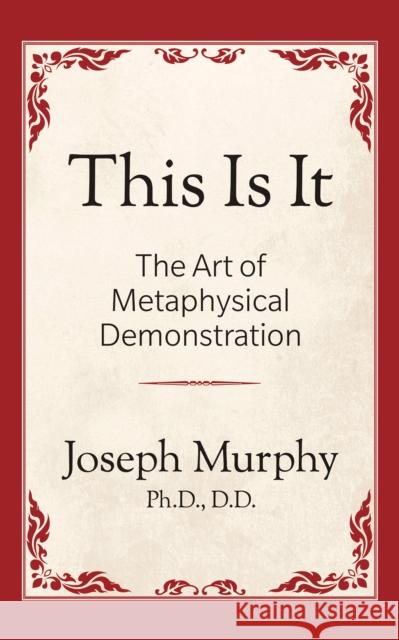 This Is It

The Art of Metaphysical Demonstration

Joseph Murphy

Ph.D., D.D.